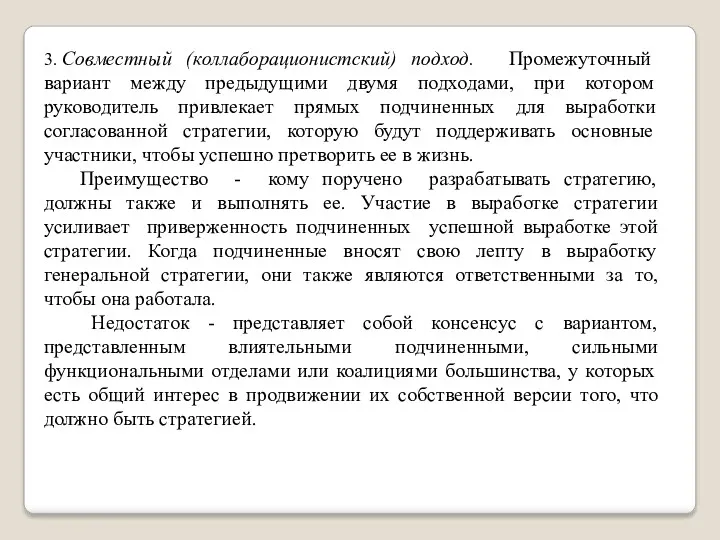 3. Совместный (коллаборационистский) подход. Промежуточный вариант между предыдущими двумя подходами, при котором руководитель привлекает прямых подчиненных для выработки согласованной стратегии, которую будут поддерживать основные участники, чтобы успешно претворить ее в жизнь.

Преимущество - кому поручено разрабатывать стратегию, должны также и выполнять ее. Участие в выработке стратегии усиливает приверженность подчиненных успешной выработке этой стратегии. Когда подчиненные вносят свою лепту в выработку генеральной стратегии, они также являются ответственными за то, чтобы она работала.

Недостаток - представляет собой консенсус с вариантом, представленным влиятельными подчиненными, сильными функциональными отделами или коалициями большинства, у которых есть общий интерес в продвижении их собственной версии того, что должно быть стратегией.